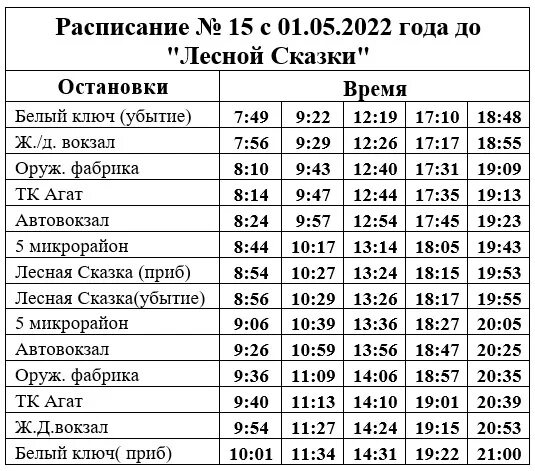 Расписание № 15 с 01.05.2022 года до "Лесной Сказки"

| Остановки | Время | | | | |
|---|---|---|---|---|---|
| Белый ключ (убытие) | 7:49 | 9:22 | 12:19 | 17:10 | 18:48 |
| Ж./д. вокзал | 7:56 | 9:29 | 12:26 | 17:17 | 18:55 |
| Оруж. фабрика | 8:10 | 9:43 | 12:40 | 17:31 | 19:09 |
| ТК Агат | 8:14 | 9:47 | 12:44 | 17:35 | 19:13 |
| Автовокзал | 8:24 | 9:57 | 12:54 | 17:45 | 19:23 |
| 5 микрорайон | 8:44 | 10:17 | 13:14 | 18:05 | 19:43 |
| Лесная Сказка (приб) | 8:54 | 10:27 | 13:24 | 18:15 | 19:53 |
| Лесная Сказка(убытие) | 8:56 | 10:29 | 13:26 | 18:17 | 19:55 |
| 5 микрорайон | 9:06 | 10:39 | 13:36 | 18:27 | 20:05 |
| Автовокзал | 9:26 | 10:59 | 13:56 | 18:47 | 20:25 |
| Оруж. фабрика | 9:36 | 11:09 | 14:06 | 18:57 | 20:35 |
| ТК Агат | 9:40 | 11:13 | 14:10 | 19:01 | 20:39 |
| Ж.Д.вокзал | 9:54 | 11:27 | 14:24 | 19:15 | 20:53 |
| Белый ключ( приб) | 10:01 | 11:34 | 14:31 | 19:22 | 21:00 |